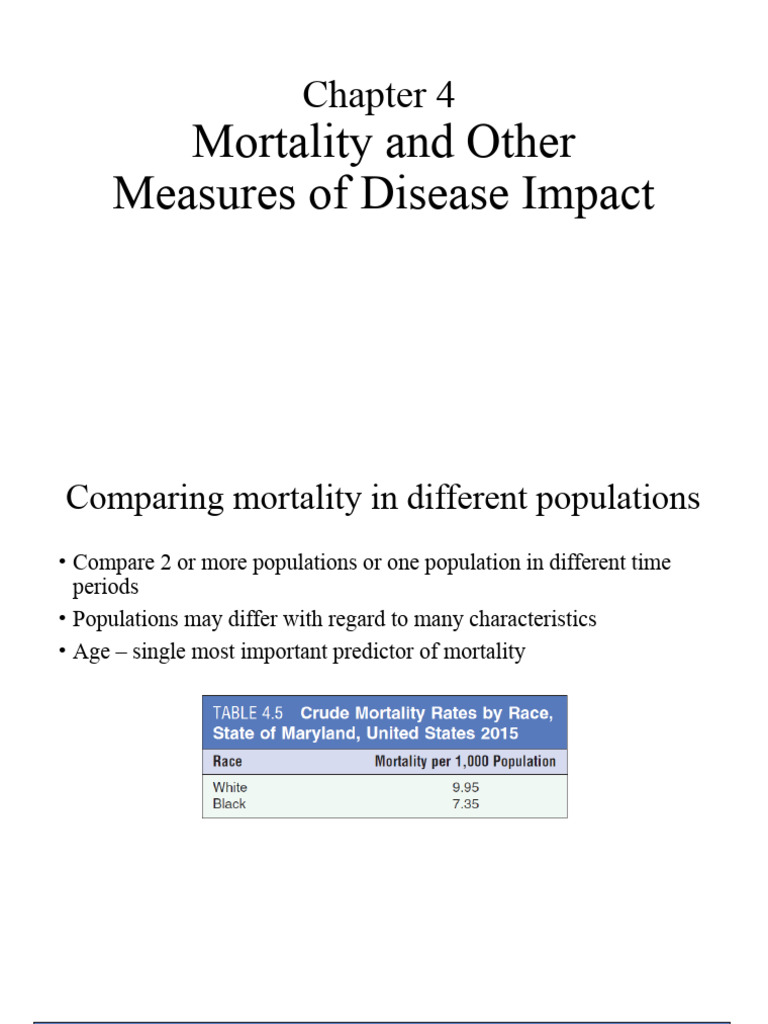 Chapter 4
Mortality and Other Measures of Disease Impact

Comparing mortality in different populations

• Compare 2 or more populations or one population in different time periods
• Populations may differ with regard to many characteristics
• Age – single most important predictor of mortality

TABLE 4.5 Crude Mortality Rates by Race, State of Maryland, United States 2015

| Race | Mortality per 1,000 Population |
|---|---|
| White | 9.95 |
| Black | 7.35 |